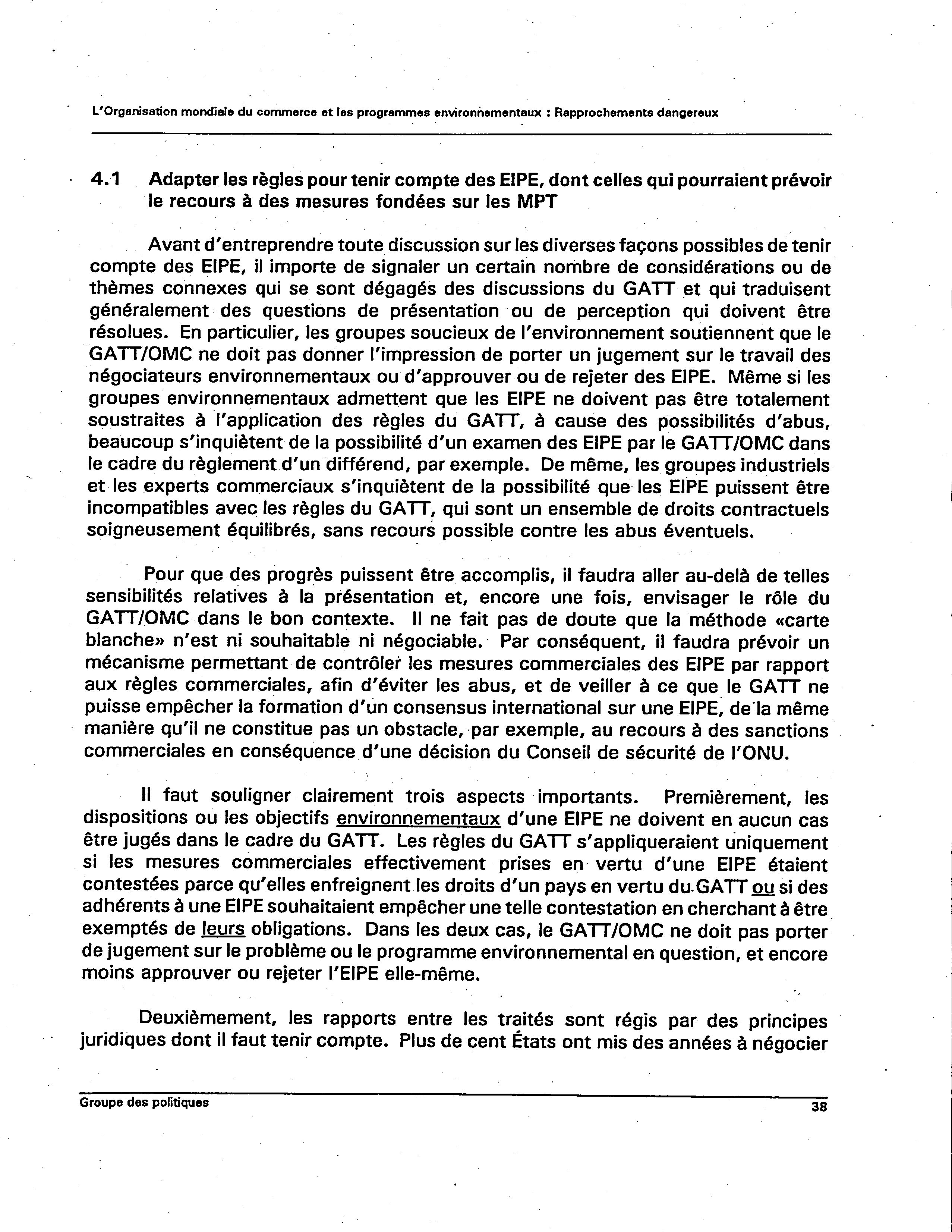 L'Organisation mondiale du commerce et les programmes environnementaux : Rapprochements dangereux

4.1 Adapter les règles pour tenir compte des EIPE, dont celles qui pourraient prévoir le recours à des mesures fondées sur les MPT

Avant d'entreprendre toute discussion sur les diverses façons possibles de tenir compte des EIPE, il importe de signaler un certain nombre de considérations ou de thèmes connexes qui se sont dégagés des discussions du GATT et qui traduisent généralement des questions de présentation ou de perception qui doivent être résolues. En particulier, les groupes soucieux de l'environnement soutiennent que le GATT/OMC ne doit pas donner l'impression de porter un jugement sur le travail des négociateurs environnementaux ou d'approuver ou de rejeter des EIPE. Même si les groupes environnementaux admettent que les EIPE ne doivent pas être totalement soustraites à l'application des règles du GATT, à cause des possibilités d'abus, beaucoup s'inquiètent de la possibilité d'un examen des EIPE par le GATT/OMC dans le cadre du règlement d'un différend, par exemple. De même, les groupes industriels et les experts commerciaux s'inquiètent de la possibilité que les EIPE puissent être incompatibles avec les règles du GATT, qui sont un ensemble de droits contractuels soigneusement équilibrés, sans recours possible contre les abus éventuels.

Pour que des progrès puissent être accomplis, il faudra aller au-delà de telles sensibilités relatives à la présentation et, encore une fois, envisager le rôle du GATT/OMC dans le bon contexte. Il ne fait pas de doute que la méthode «carte blanche» n'est ni souhaitable ni négociable. Par conséquent, il faudra prévoir un mécanisme permettant de contrôler les mesures commerciales des EIPE par rapport aux règles commerciales, afin d'éviter les abus, et de veiller à ce que le GATT ne puisse empêcher la formation d'un consensus international sur une EIPE, de la même manière qu'il ne constitue pas un obstacle, par exemple, au recours à des sanctions commerciales en conséquence d'une décision du Conseil de sécurité de l'ONU.

Il faut souligner clairement trois aspects importants. Premièrement, les dispositions ou les objectifs environnementaux d'une EIPE ne doivent en aucun cas être jugés dans le cadre du GATT. Les règles du GATT s'appliqueraient uniquement si les mesures commerciales effectivement prises en vertu d'une EIPE étaient contestées parce qu'elles enfreignent les droits d'un pays en vertu du GATT ou si des adhérents à une EIPE souhaitaient empêcher une telle contestation en cherchant à être exemptés de leurs obligations. Dans les deux cas, le GATT/OMC ne doit pas porter de jugement sur le problème ou le programme environnemental en question, et encore moins approuver ou rejeter l'EIPE elle-même.

Deuxièmement, les rapports entre les traités sont régis par des principes juridiques dont il faut tenir compte. Plus de cent États ont mis des années à négocier

Groupe des politiques 38